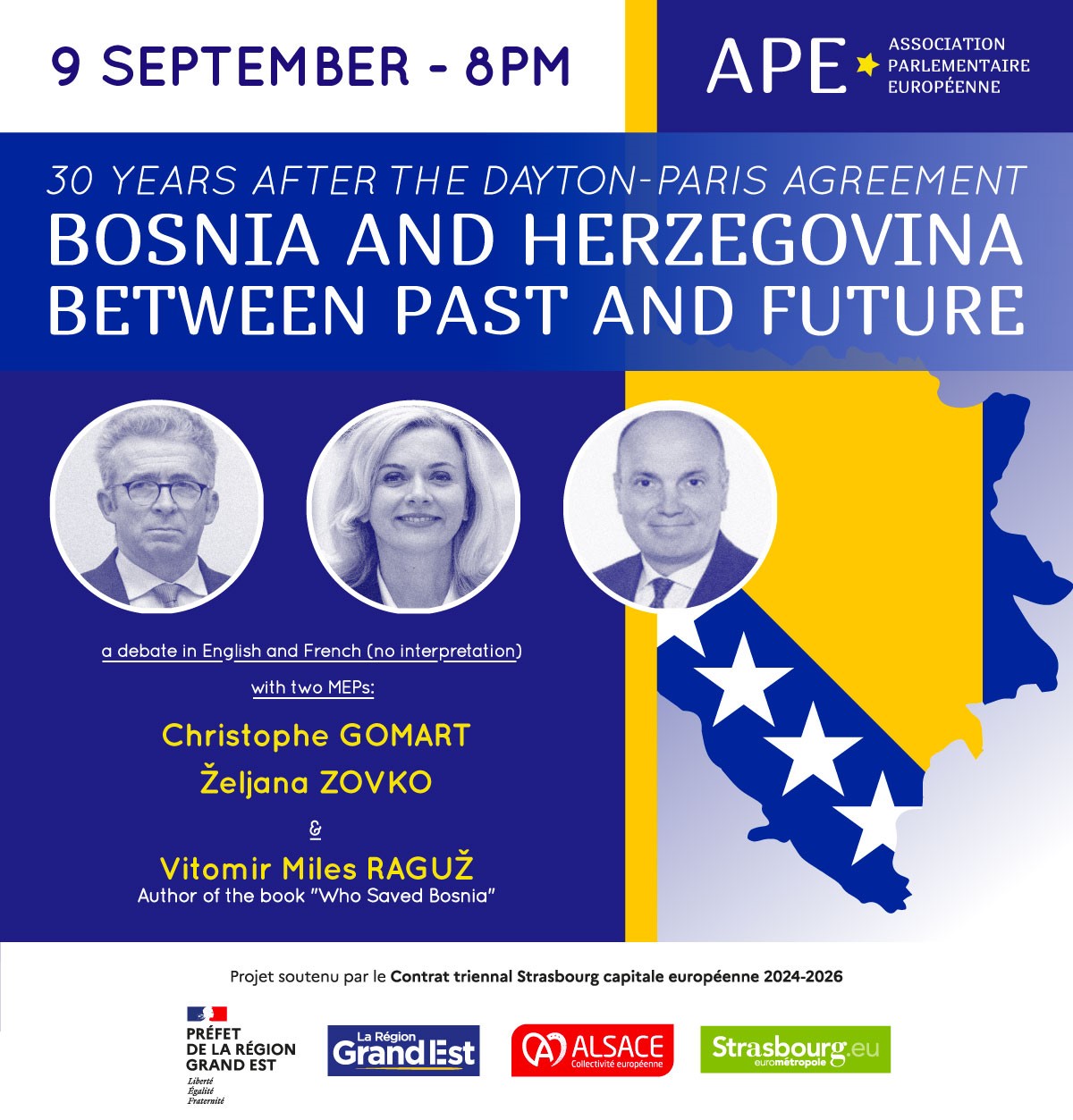 9 SEPTEMBER - 8PM

APE ASSOCIATION PARLEMENTAIRE EUROPÉENNE

30 YEARS AFTER THE DAYTON-PARIS AGREEMENT
BOSNIA AND HERZEGOVINA BETWEEN PAST AND FUTURE

a debate in English and French (no interpretation)

with two MEPs:

Christophe GOMART
Željana ZOVKO
&
Vitomir Miles RAGUŽ
Author of the book "Who Saved Bosnia"

Projet soutenu par le Contrat triennal Strasbourg capitale européenne 2024-2026

PRÉFET DE LA RÉGION GRAND EST
Liberté Égalité Fraternité

La Région Grand Est

ALSACE Collectivité européenne

Strasbourg.eu eurométropole